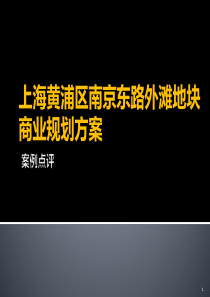 上海黄浦区南京东路外滩地块商业规划方案

案例点评

1